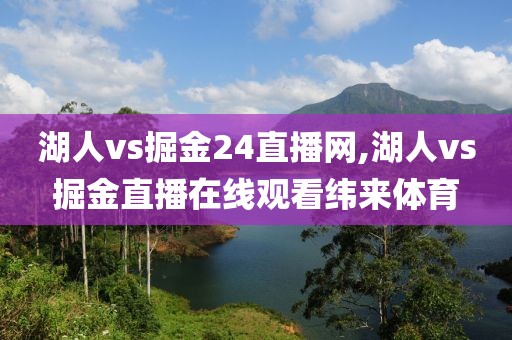 湖人vs掘金24直播网,湖人vs掘金直播在线观看纬来体育